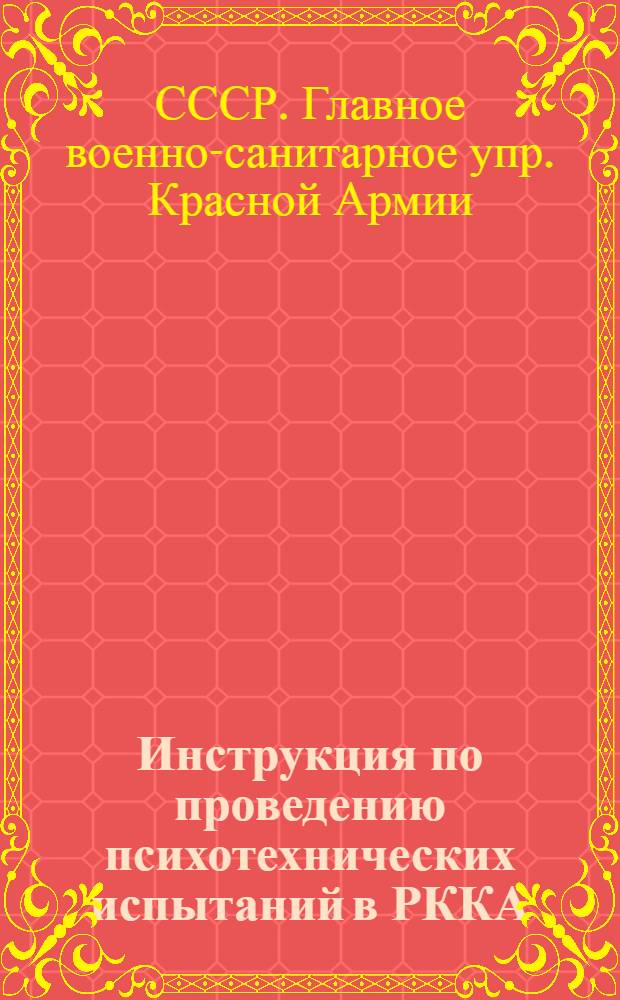 СССР. Главное военно-санитарное упр. Красной Армии

Инструкция по проведению психотехнических испытаний в РККА